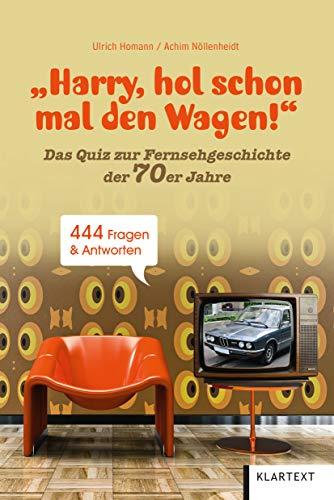 Ulrich Homann / Achim Nöllenheidt

„Harry, hol schon mal den Wagen!“

Das Quiz zur Fernsehgeschichte der 70er Jahre

444 Fragen & Antworten

KLARTEXT